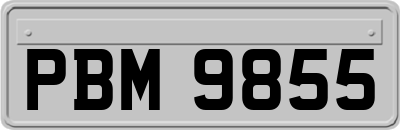 PBM 9855